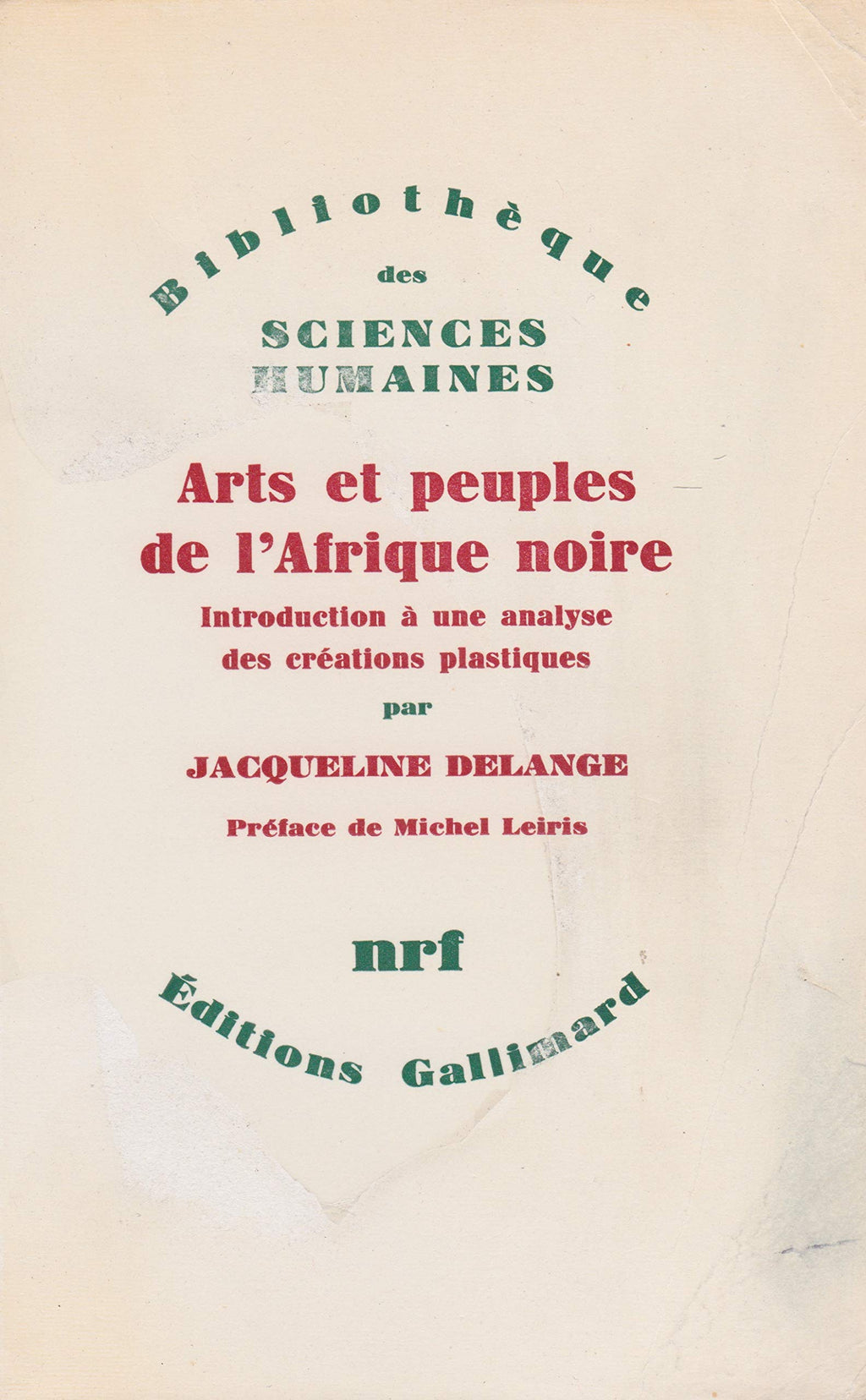 Bibliothèque
des
SCIENCES
HUMAINES

Arts et peuples de l'Afrique noire

Introduction à une analyse des créations plastiques

par

JACQUELINE DELANGE

Préface de Michel Leiris

nrf

Éditions Gallimard